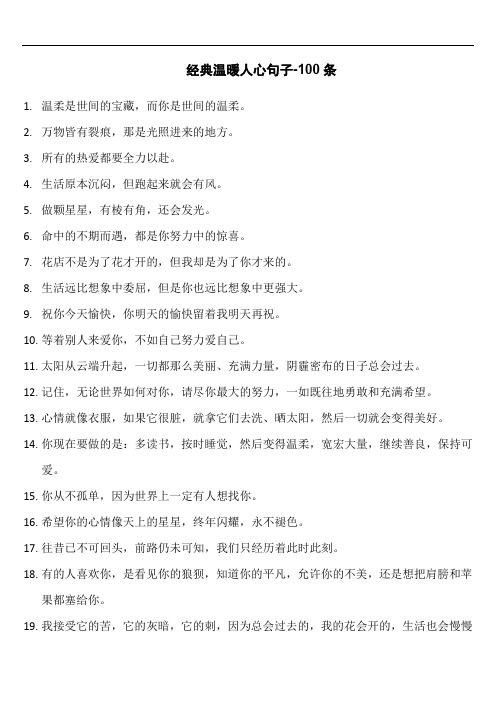 经典温暖人心句子-100 条

1. 温柔是世间的宝藏，而你是世间的温柔。

2. 万物皆有裂痕，那是光照进来的地方。

3. 所有的热爱都要全力以赴。

4. 生活原本沉闷，但跑起来就会有风。

5. 做颗星星，有棱有角，还会发光。

6. 命中的不期而遇，都是你努力中的惊喜。

7. 花店不是为了花才开的，但我却是为了你才来的。

8. 生活远比想象中委屈，但是你也远比想象中更强大。

9. 祝你今天愉快，你明天的愉快留着我明天再祝。

10. 等着别人来爱你，不如自己努力爱自己。

11. 太阳从云端升起，一切都那么美丽、充满力量，阴霾密布的日子总会过去。

12. 记住，无论世界如何对你，请尽你最大的努力，一如既往地勇敢和充满希望。

13. 心情就像衣服，如果它很脏，就拿它们去洗、晒太阳，然后一切就会变得美好。

14. 你现在要做的是：多读书，按时睡觉，然后变得温柔，宽宏大量，继续善良，保持可爱。

15. 你从不孤单，因为世界上一定有人想找你。

16. 希望你的心情像天上的星星，终年闪耀，永不褪色。

17. 往昔已不可回头，前路仍未可知，我们只经历着此时此刻。

18. 有的人喜欢你，是看见你的狼狈，知道你的平凡，允许你的不美，还是想把肩膀和苹果都塞给你。

19. 我接受它的苦，它的灰暗，它的刺，因为总会过去的，我的花会开的，生活也会慢慢